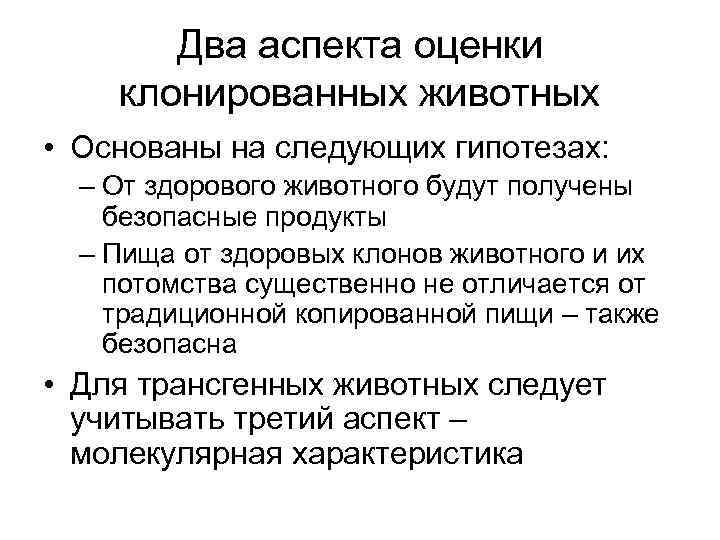 Два аспекта оценки клонированных животных

• Основаны на следующих гипотезах:
– От здорового животного будут получены безопасные продукты
– Пища от здоровых клонов животного и их потомства существенно не отличается от традиционной копированной пищи – также безопасна

• Для трансгенных животных следует учитывать третий аспект – молекулярная характеристика